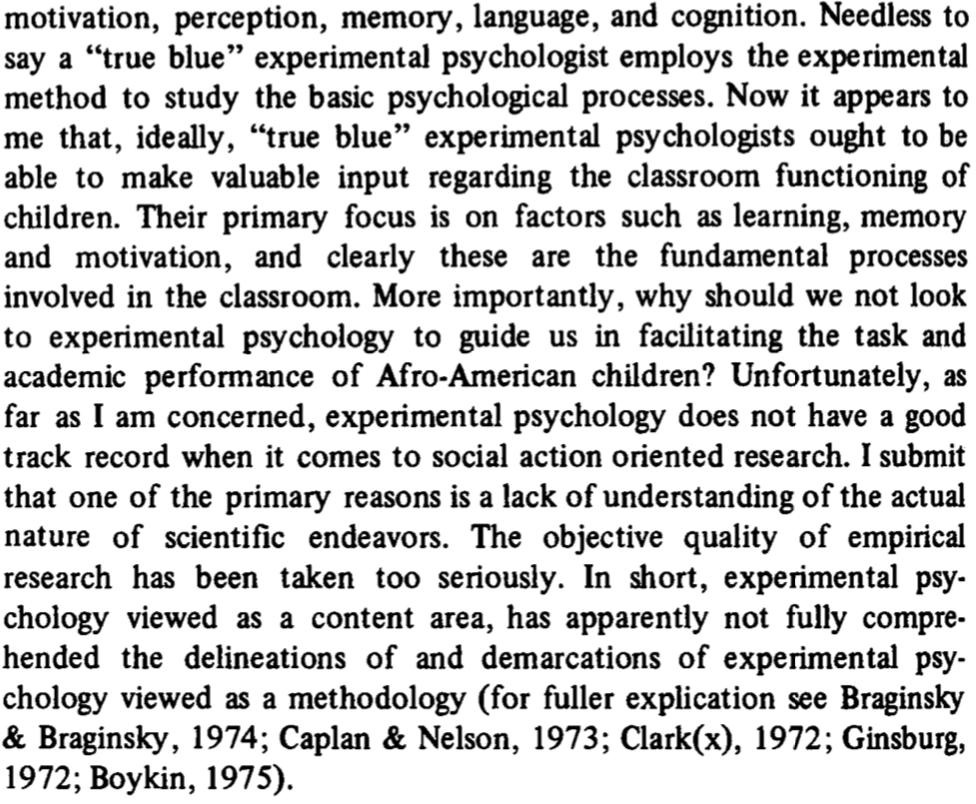 motivation, perception, memory, language, and cognition. Needless to say a "true blue" experimental psychologist employs the experimental method to study the basic psychological processes. Now it appears to me that, ideally, "true blue" experimental psychologists ought to be able to make valuable input regarding the classroom functioning of children. Their primary focus is on factors such as learning, memory and motivation, and clearly these are the fundamental processes involved in the classroom. More importantly, why should we not look to experimental psychology to guide us in facilitating the task and academic performance of Afro-American children? Unfortunately, as far as I am concerned, experimental psychology does not have a good track record when it comes to social action oriented research. I submit that one of the primary reasons is a lack of understanding of the actual nature of scientific endeavors. The objective quality of empirical research has been taken too seriously. In short, experimental psychology viewed as a content area, has apparently not fully comprehended the delineations of and demarcations of experimental psychology viewed as a methodology (for fuller explication see Braginsky & Braginsky, 1974; Caplan & Nelson, 1973; Clark(x), 1972; Ginsburg, 1972; Boykin, 1975).